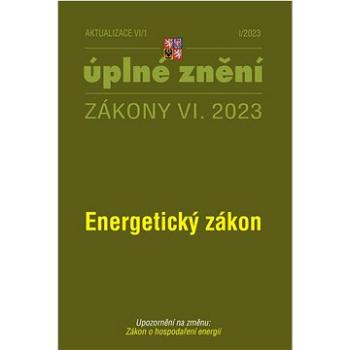 AKTUALIZACE VI/1

I/2023

úplné znění

ZÁKONY VI. 2023

Energetický zákon

Upozornění na změnu:
Zákon o hospodaření energií